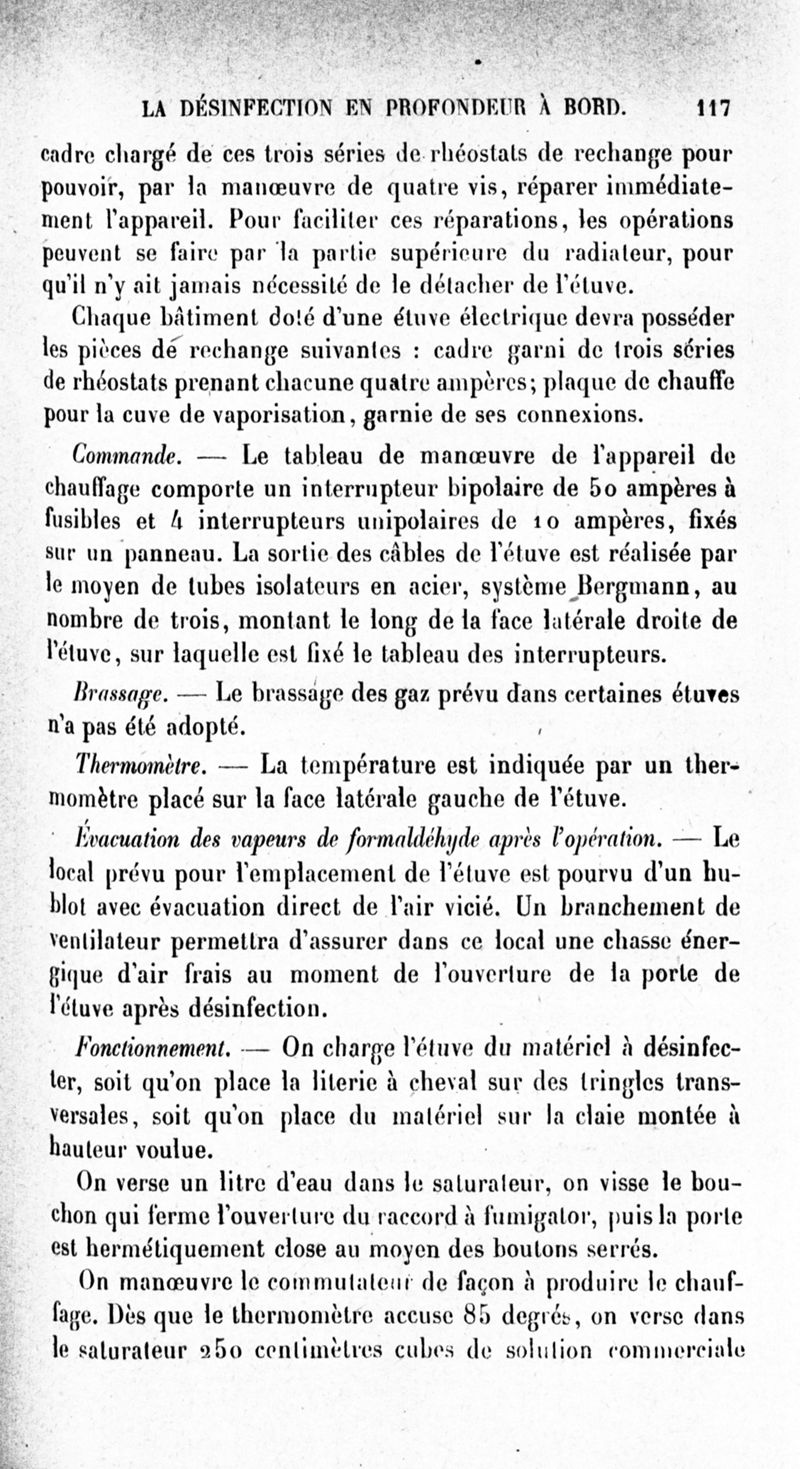 LA DÉSINFECTION EN PROFONDEUR À BORD. 117

cadre chargé de ces trois séries de rhéostats de rechange pour pouvoir, par la manœuvre de quatre vis, réparer immédiatement l'appareil. Pour faciliter ces réparations, les opérations peuvent se faire par la partie supérieure du radiateur, pour qu'il n'y ait jamais nécessité de le détacher de l'étuve.

Chaque bâtiment doté d'une étuve électrique devra posséder les pièces de rechange suivantes : cadre garni de trois séries de rhéostats prenant chacune quatre ampères; plaque de chauffe pour la cuve de vaporisation, garnie de ses connexions.

Commande. — Le tableau de manœuvre de l'appareil de chauffage comporte un interrupteur bipolaire de 50 ampères à fusibles et 4 interrupteurs unipolaires de 10 ampères, fixés sur un panneau. La sortie des câbles de l'étuve est réalisée par le moyen de tubes isolateurs en acier, système Bergmann, au nombre de trois, montant le long de la face latérale droite de l'étuve, sur laquelle est fixé le tableau des interrupteurs.

Brassage. — Le brassage des gaz prévu dans certaines étuves n'a pas été adopté.

Thermomètre. — La température est indiquée par un thermomètre placé sur la face latérale gauche de l'étuve.

Évacuation des vapeurs de formaldéhyde après l'opération. — Le local prévu pour l'emplacement de l'étuve est pourvu d'un hublot avec évacuation direct de l'air vicié. Un branchement de ventilateur permettra d'assurer dans ce local une chasse énergique d'air frais au moment de l'ouverture de la porte de l'étuve après désinfection.

Fonctionnement. — On charge l'étuve du matériel à désinfecter, soit qu'on place la literie à cheval sur des tringles transversales, soit qu'on place du matériel sur la claie montée à hauteur voulue.

On verse un litre d'eau dans le saturateur, on visse le bouchon qui ferme l'ouverture du raccord à fumigator, puis la porte est hermétiquement close au moyen des boutons serrés.

On manœuvre le commutateur de façon à produire le chauffage. Dès que le thermomètre accuse 85 degrés, on verse dans le saturateur 250 centimètres cubes de solution commerciale